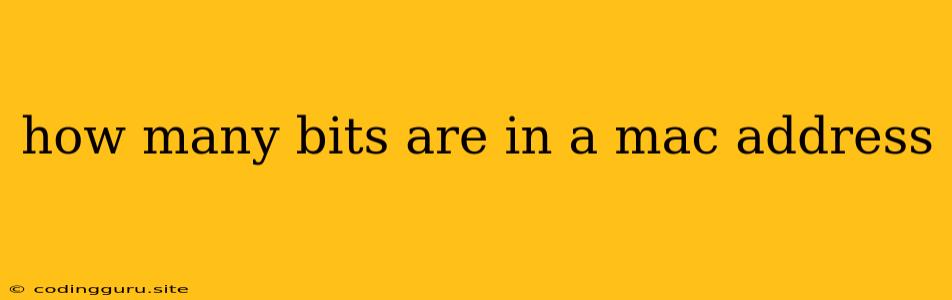 how many bits are in a mac address

© codingguru.site